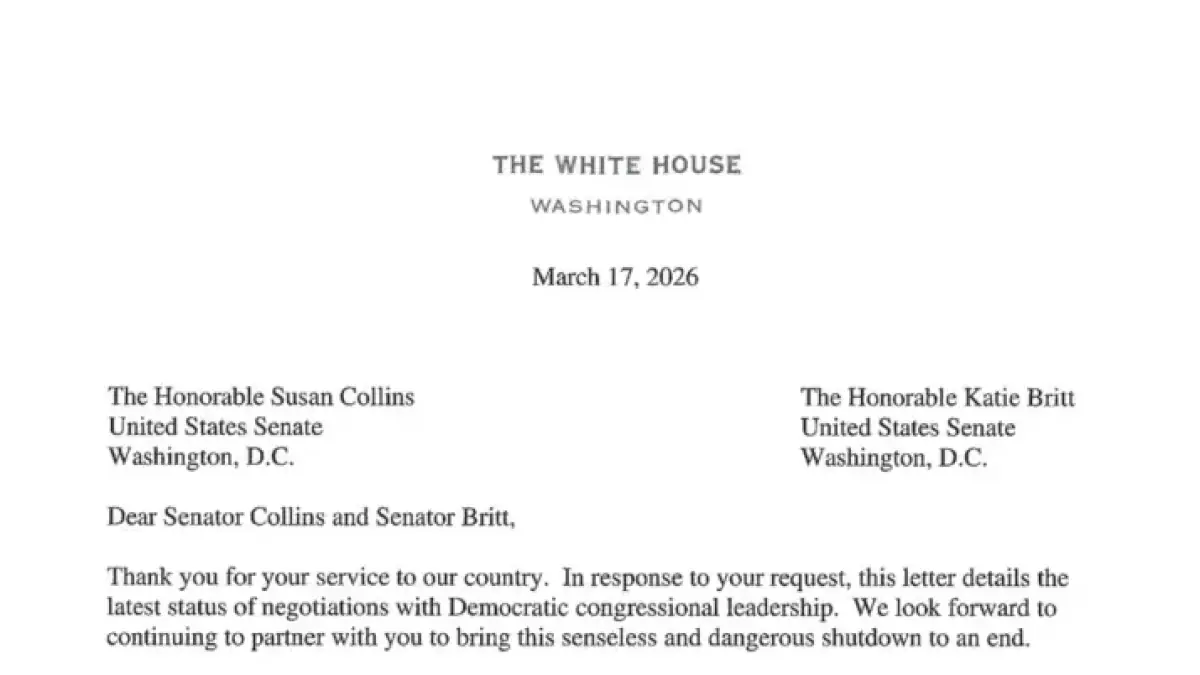 THE WHITE HOUSE
WASHINGTON

March 17, 2026

The Honorable Susan Collins
United States Senate
Washington, D.C.

The Honorable Katie Britt
United States Senate
Washington, D.C.

Dear Senator Collins and Senator Britt,

Thank you for your service to our country. In response to your request, this letter details the latest status of negotiations with Democratic congressional leadership. We look forward to continuing to partner with you to bring this senseless and dangerous shutdown to an end.